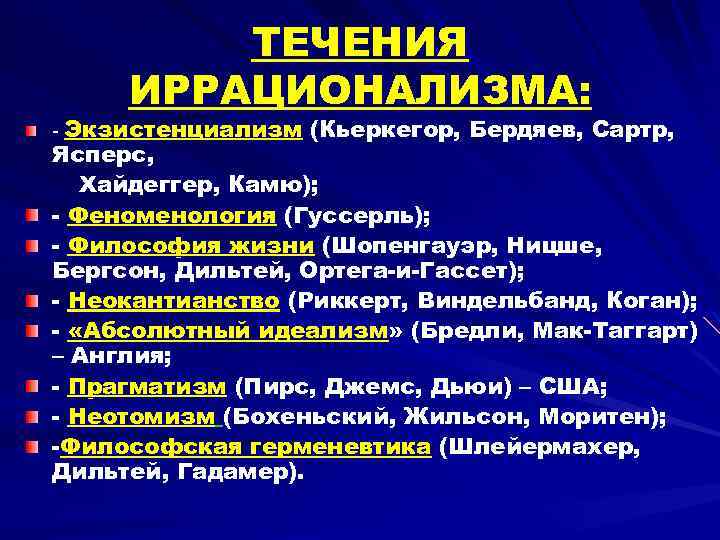 ТЕЧЕНИЯ ИРРАЦИОНАЛИЗМА:

- Экзистенциализм (Кьеркегор, Бердяев, Сартр, Ясперс,
Хайдеггер, Камю);

- Феноменология (Гуссерль);

- Философия жизни (Шопенгауэр, Ницше, Бергсон, Дильтей, Ортега-и-Гассет);

- Неокантианство (Риккерт, Виндельбанд, Коган);

- «Абсолютный идеализм» (Бредли, Мак-Таггарт) – Англия;

- Прагматизм (Пирс, Джемс, Дьюи) – США;

- Неотомизм (Бохеньский, Жильсон, Моритен);

-Философская герменевтика (Шлейермахер, Дильтей, Гадамер).